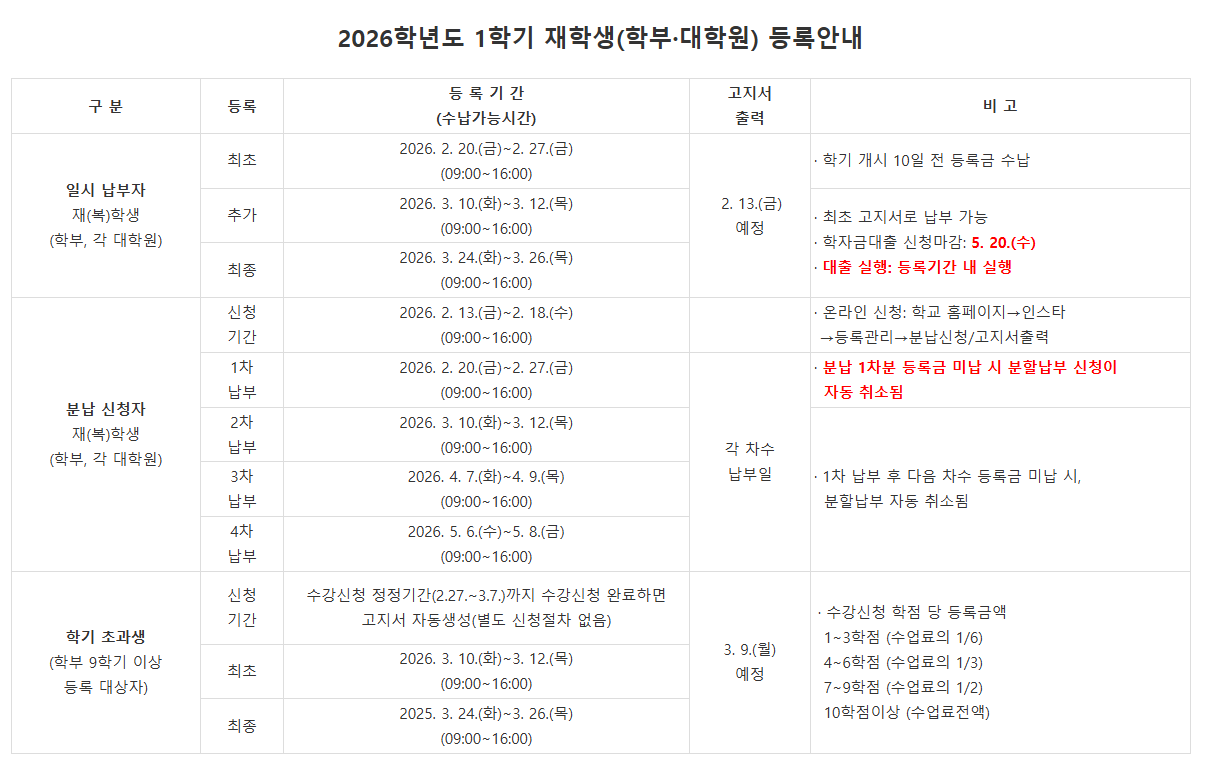 2026학년도 1학기 재학생(학부·대학원) 등록안내

| 구 분 | 등록 | 등 록 기 간 (수납가능시간) | 고지서 출력 | 비 고 |
|---|---|---|---|---|
| 일시 납부자 재(복)학생 (학부, 각 대학원) | 최초 | 2026. 2. 20.(금)~2. 27.(금) (09:00~16:00) | 2. 13.(금) 예정 | · 학기 개시 10일 전 등록금 수납 |
| | 추가 | 2026. 3. 10.(화)~3. 12.(목) (09:00~16:00) | | · 최초 고지서로 납부 가능 · 학자금대출 신청마감: 5. 20.(수) · 대출 실행: 등록기간 내 실행 |
| | 최종 | 2026. 3. 24.(화)~3. 26.(목) (09:00~16:00) | | |
| 분납 신청자 재(복)학생 (학부, 각 대학원) | 신청 기간 | 2026. 2. 13.(금)~2. 18.(수) (09:00~16:00) | | · 온라인 신청: 학교 홈페이지→인스타 →등록관리→분납신청/고지서출력 |
| | 1차 납부 | 2026. 2. 20.(금)~2. 27.(금) (09:00~16:00) | 각 차수 납부일 | · 분납 1차분 등록금 미납 시 분할납부 신청이 자동 취소됨 |
| | 2차 납부 | 2026. 3. 10.(화)~3. 12.(목) (09:00~16:00) | | · 1차 납부 후 다음 차수 등록금 미납 시, 분할납부 자동 취소됨 |
| | 3차 납부 | 2026. 4. 7.(화)~4. 9.(목) (09:00~16:00) | | |
| | 4차 납부 | 2026. 5. 6.(수)~5. 8.(금) (09:00~16:00) | | |
| 학기 초과생 (학부 9학기 이상 등록 대상자) | 신청 기간 | 수강신청 정정기간(2.27.~3.7.)까지 수강신청 완료하면 고지서 자동생성(별도 신청절차 없음) | 3. 9.(월) 예정 | · 수강신청 학점 당 등록금액 1~3학점 (수업료의 1/6) 4~6학점 (수업료의 1/3) 7~9학점 (수업료의 1/2) 10학점이상 (수업료전액) |
| | 최초 | 2026. 3. 10.(화)~3. 12.(목) (09:00~16:00) | | |
| | 최종 | 2025. 3. 24.(화)~3. 26.(목) (09:00~16:00) | | |